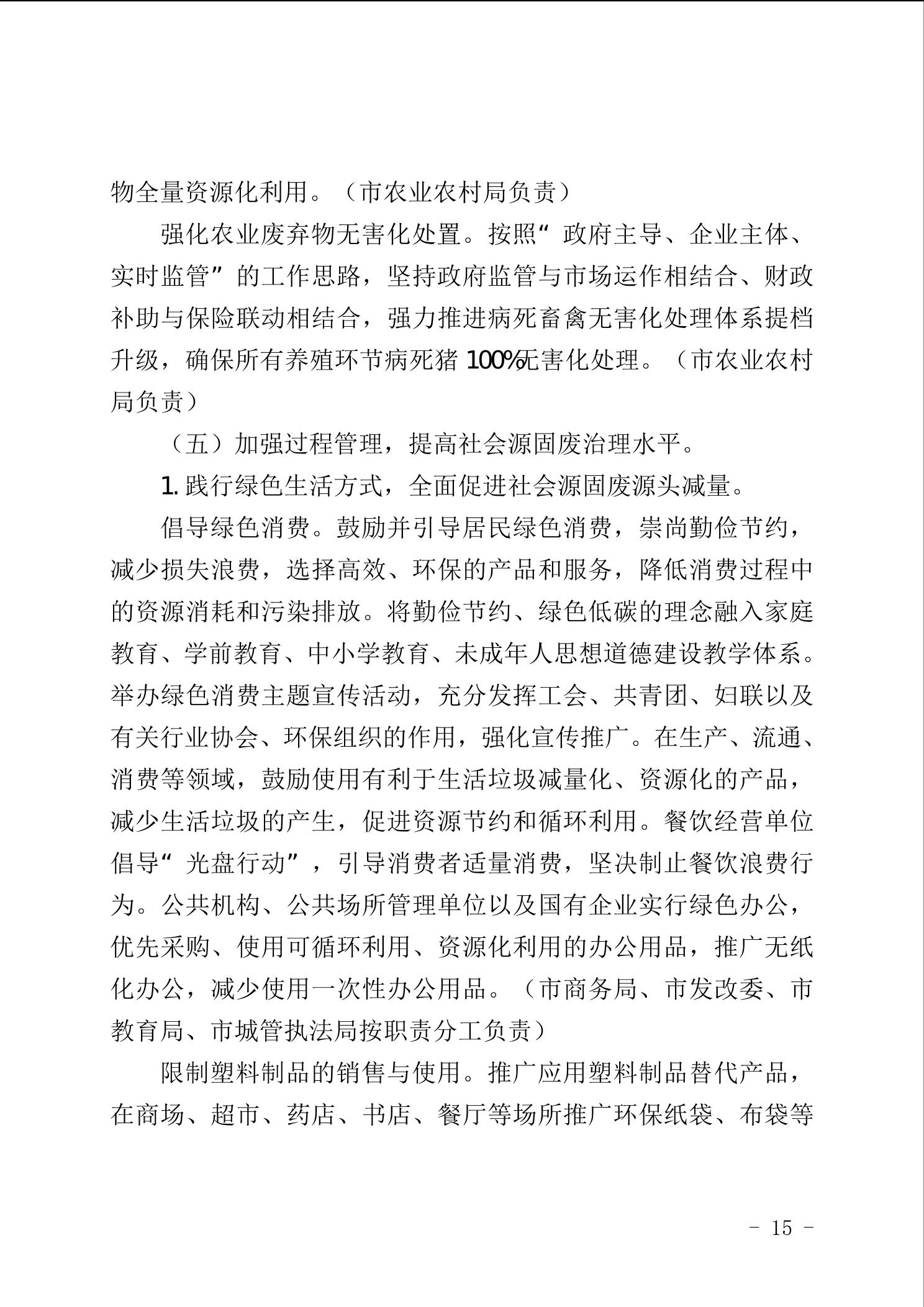 物全量资源化利用。（市农业农村局负责）

强化农业废弃物无害化处置。按照“政府主导、企业主体、实时监管”的工作思路，坚持政府监管与市场运作相结合、财政补助与保险联动相结合，强力推进病死畜禽无害化处理体系提档升级，确保所有养殖环节病死猪100%无害化处理。（市农业农村局负责）

（五）加强过程管理，提高社会源固废治理水平。

1.践行绿色生活方式，全面促进社会源固废源头减量。

倡导绿色消费。鼓励并引导居民绿色消费，崇尚勤俭节约，减少损失浪费，选择高效、环保的产品和服务，降低消费过程中的资源消耗和污染排放。将勤俭节约、绿色低碳的理念融入家庭教育、学前教育、中小学教育、未成年人思想道德建设教学体系。举办绿色消费主题宣传活动，充分发挥工会、共青团、妇联以及有关行业协会、环保组织的作用，强化宣传推广。在生产、流通、消费等领域，鼓励使用有利于生活垃圾减量化、资源化的产品，减少生活垃圾的产生，促进资源节约和循环利用。餐饮经营单位倡导“光盘行动”，引导消费者适量消费，坚决制止餐饮浪费行为。公共机构、公共场所管理单位以及国有企业实行绿色办公，优先采购、使用可循环利用、资源化利用的办公用品，推广无纸化办公，减少使用一次性办公用品。（市商务局、市发改委、市教育局、市城管执法局按职责分工负责）

限制塑料制品的销售与使用。推广应用塑料制品替代产品，在商场、超市、药店、书店、餐厅等场所推广环保纸袋、布袋等

- 15 -